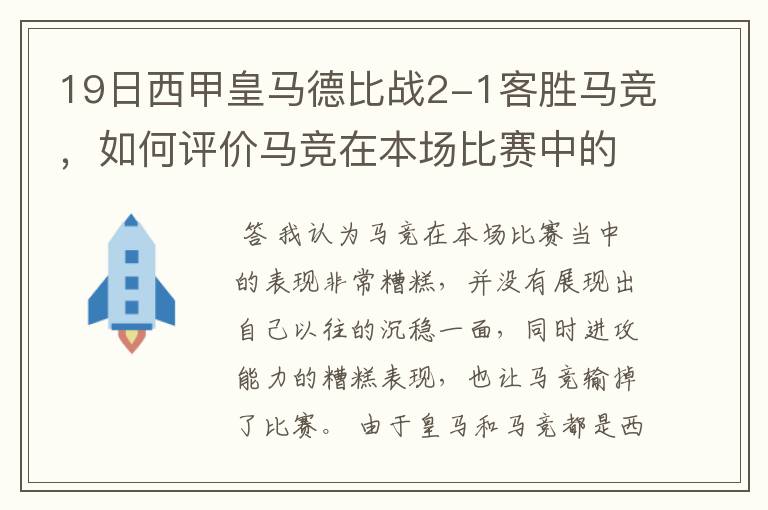 19日西甲皇马德比战2-1客胜马竞，如何评价马竞在本场比赛中的

答 我认为马竞在本场比赛当中的表现非常糟糕，并没有展现出自己以往的沉稳一面，同时进攻能力的糟糕表现，也让马竞输掉了比赛。 由于皇马和马竞都是西